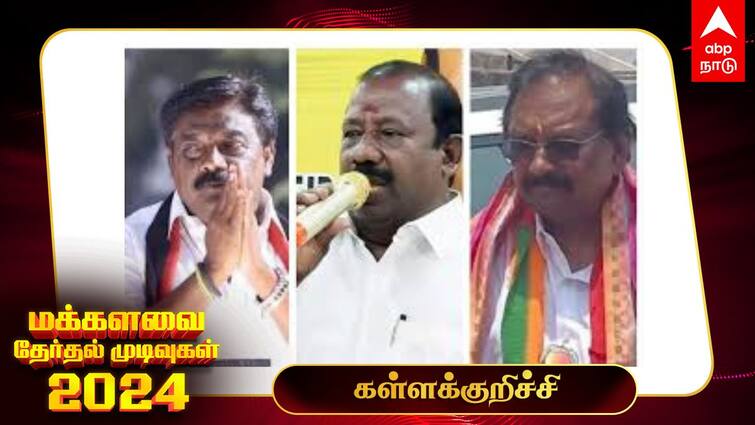 abp நாடு

மக்களவை
தேர்தல் முடிவுகள்
2024

கள்ளக்குறிச்சி